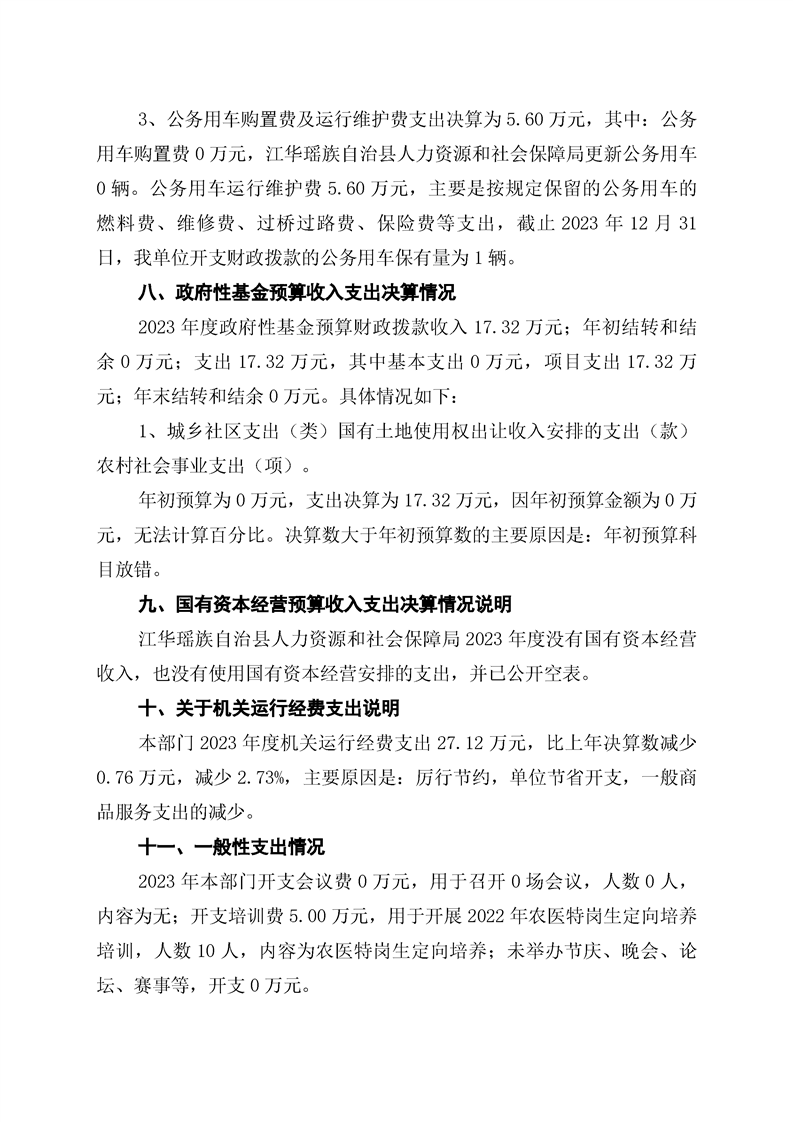 3、公务用车购置费及运行维护费支出决算为 5.60 万元，其中：公务用车购置费 0 万元，江华瑶族自治县人力资源和社会保障局更新公务用车 0 辆。公务用车运行维护费 5.60 万元，主要是按规定保留的公务用车的燃料费、维修费、过桥过路费、保险费等支出，截止 2023 年 12 月 31 日，我单位开支财政拨款的公务用车保有量为 1 辆。

八、政府性基金预算收入支出决算情况

2023 年度政府性基金预算财政拨款收入 17.32 万元；年初结转和结余 0 万元；支出 17.32 万元，其中基本支出 0 万元，项目支出 17.32 万元；年末结转和结余 0 万元。具体情况如下：

1、城乡社区支出（类）国有土地使用权出让收入安排的支出（款）农村社会事业支出（项）。

年初预算为 0 万元，支出决算为 17.32 万元，因年初预算金额为 0 万元，无法计算百分比。决算数大于年初预算数的主要原因是：年初预算科目放错。

九、国有资本经营预算收入支出决算情况说明

江华瑶族自治县人力资源和社会保障局 2023 年度没有国有资本经营收入，也没有使用国有资本经营安排的支出，并已公开空表。

十、关于机关运行经费支出说明

本部门 2023 年度机关运行经费支出 27.12 万元，比上年决算数减少 0.76 万元，减少 2.73%，主要原因是：厉行节约，单位节省开支，一般商品服务支出的减少。

十一、一般性支出情况

2023 年本部门开支会议费 0 万元，用于召开 0 场会议，人数 0 人，内容为无；开支培训费 5.00 万元，用于开展 2022 年农医特岗生定向培养培训，人数 10 人，内容为农医特岗生定向培养；未举办节庆、晚会、论坛、赛事等，开支 0 万元。